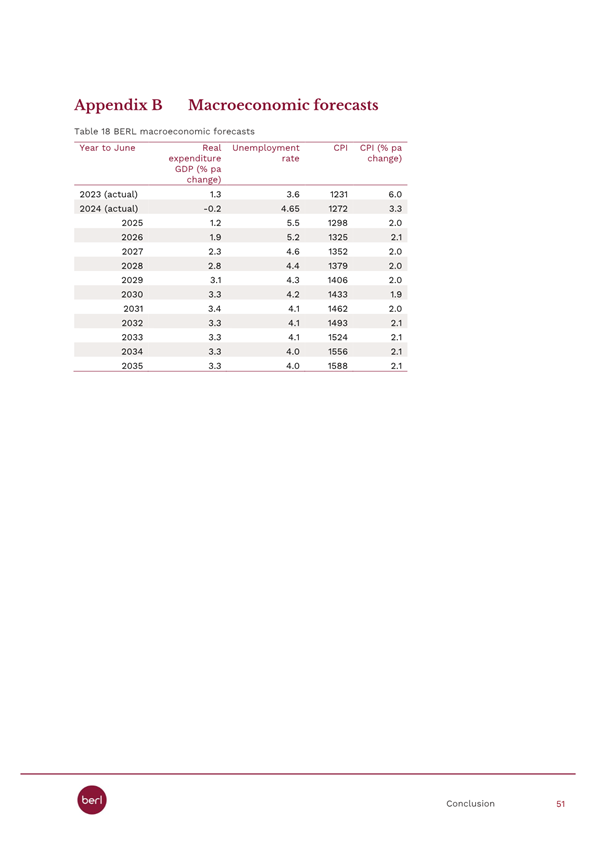 Appendix B Macroeconomic forecasts

Table 18 BERL macroeconomic forecasts

| Year to June | Real expenditure GDP (% pa change) | Unemployment rate | CPI | CPI (% pa change) |
|---|---|---|---|---|
| 2023 (actual) | 1.3 | 3.6 | 1231 | 6.0 |
| 2024 (actual) | -0.2 | 4.65 | 1272 | 3.3 |
| 2025 | 1.2 | 5.5 | 1298 | 2.0 |
| 2026 | 1.9 | 5.2 | 1325 | 2.1 |
| 2027 | 2.3 | 4.6 | 1352 | 2.0 |
| 2028 | 2.8 | 4.4 | 1379 | 2.0 |
| 2029 | 3.1 | 4.3 | 1406 | 2.0 |
| 2030 | 3.3 | 4.2 | 1433 | 1.9 |
| 2031 | 3.4 | 4.1 | 1462 | 2.0 |
| 2032 | 3.3 | 4.1 | 1493 | 2.1 |
| 2033 | 3.3 | 4.1 | 1524 | 2.1 |
| 2034 | 3.3 | 4.0 | 1556 | 2.1 |
| 2035 | 3.3 | 4.0 | 1588 | 2.1 |

berl

Conclusion 51